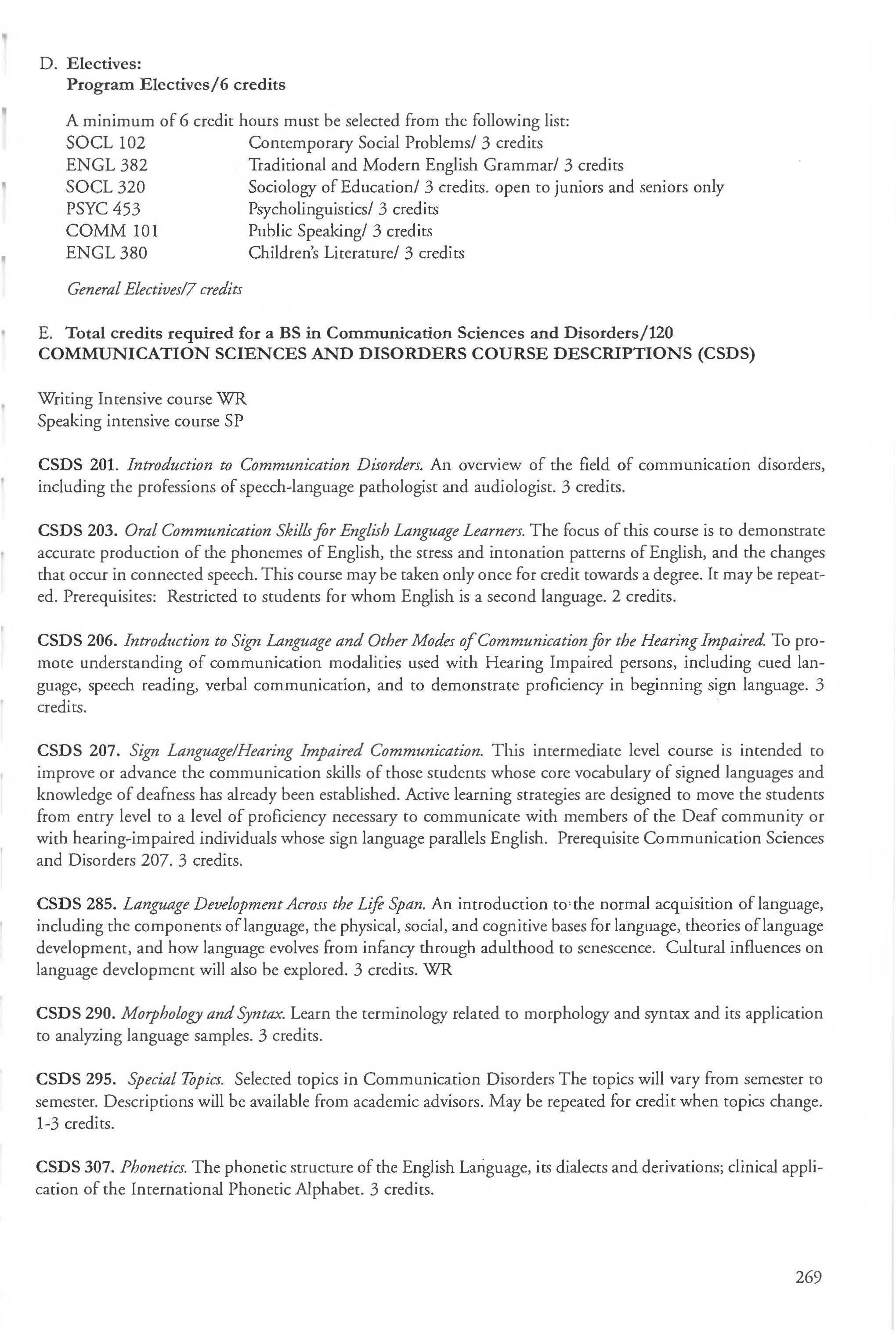 D. Electives:
Program Electives/6 credits

A minimum of 6 credit hours must be selected from the following list:

| | |
|---|---|
| SOCL 102 | Contemporary Social Problems/ 3 credits |
| ENGL 382 | Traditional and Modern English Grammar/ 3 credits |
| SOCL 320 | Sociology of Education/ 3 credits. open to juniors and seniors only |
| PSYC 453 | Psycholinguistics/ 3 credits |
| COMM 101 | Public Speaking/ 3 credits |
| ENGL 380 | Children's Literature/ 3 credits |

General Electives/7 credits

E. Total credits required for a BS in Communication Sciences and Disorders/120
COMMUNICATION SCIENCES AND DISORDERS COURSE DESCRIPTIONS (CSDS)

Writing Intensive course WR
Speaking intensive course SP

CSDS 201. Introduction to Communication Disorders. An overview of the field of communication disorders, including the professions of speech-language pathologist and audiologist. 3 credits.

CSDS 203. Oral Communication Skills for English Language Learners. The focus of this course is to demonstrate accurate production of the phonemes of English, the stress and intonation patterns of English, and the changes that occur in connected speech. This course may be taken only once for credit towards a degree. It may be repeated. Prerequisites: Restricted to students for whom English is a second language. 2 credits.

CSDS 206. Introduction to Sign Language and Other Modes of Communication for the Hearing Impaired. To promote understanding of communication modalities used with Hearing Impaired persons, including cued language, speech reading, verbal communication, and to demonstrate proficiency in beginning sign language. 3 credits.

CSDS 207. Sign Language/Hearing Impaired Communication. This intermediate level course is intended to improve or advance the communication skills of those students whose core vocabulary of signed languages and knowledge of deafness has already been established. Active learning strategies are designed to move the students from entry level to a level of proficiency necessary to communicate with members of the Deaf community or with hearing-impaired individuals whose sign language parallels English. Prerequisite Communication Sciences and Disorders 207. 3 credits.

CSDS 285. Language Development Across the Life Span. An introduction to the normal acquisition of language, including the components of language, the physical, social, and cognitive bases for language, theories of language development, and how language evolves from infancy through adulthood to senescence. Cultural influences on language development will also be explored. 3 credits. WR

CSDS 290. Morphology and Syntax. Learn the terminology related to morphology and syntax and its application to analyzing language samples. 3 credits.

CSDS 295. Special Topics. Selected topics in Communication Disorders The topics will vary from semester to semester. Descriptions will be available from academic advisors. May be repeated for credit when topics change. 1-3 credits.

CSDS 307. Phonetics. The phonetic structure of the English Language, its dialects and derivations; clinical application of the International Phonetic Alphabet. 3 credits.

269